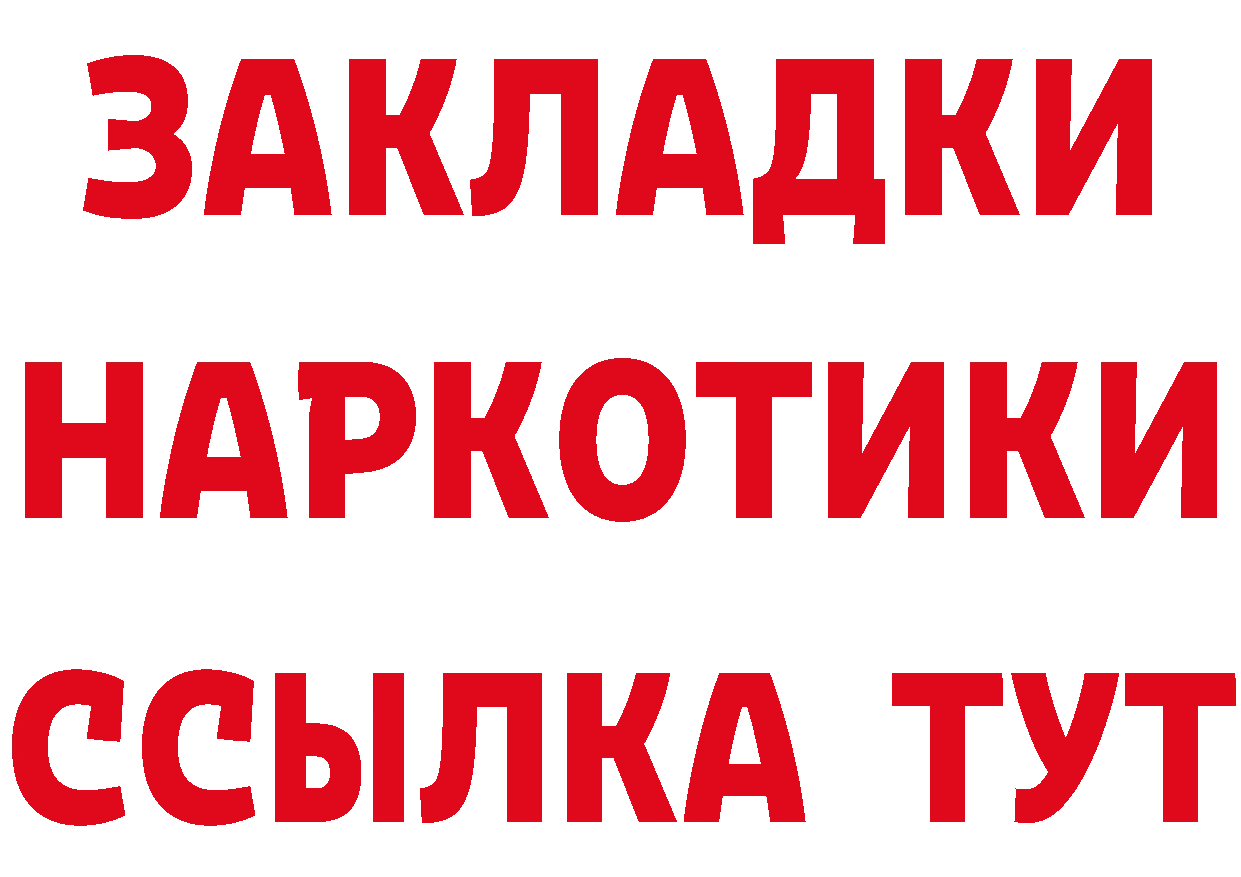 ЗАКЛАДКИ
НАРКОТИКИ
ССЫЛКА ТУТ